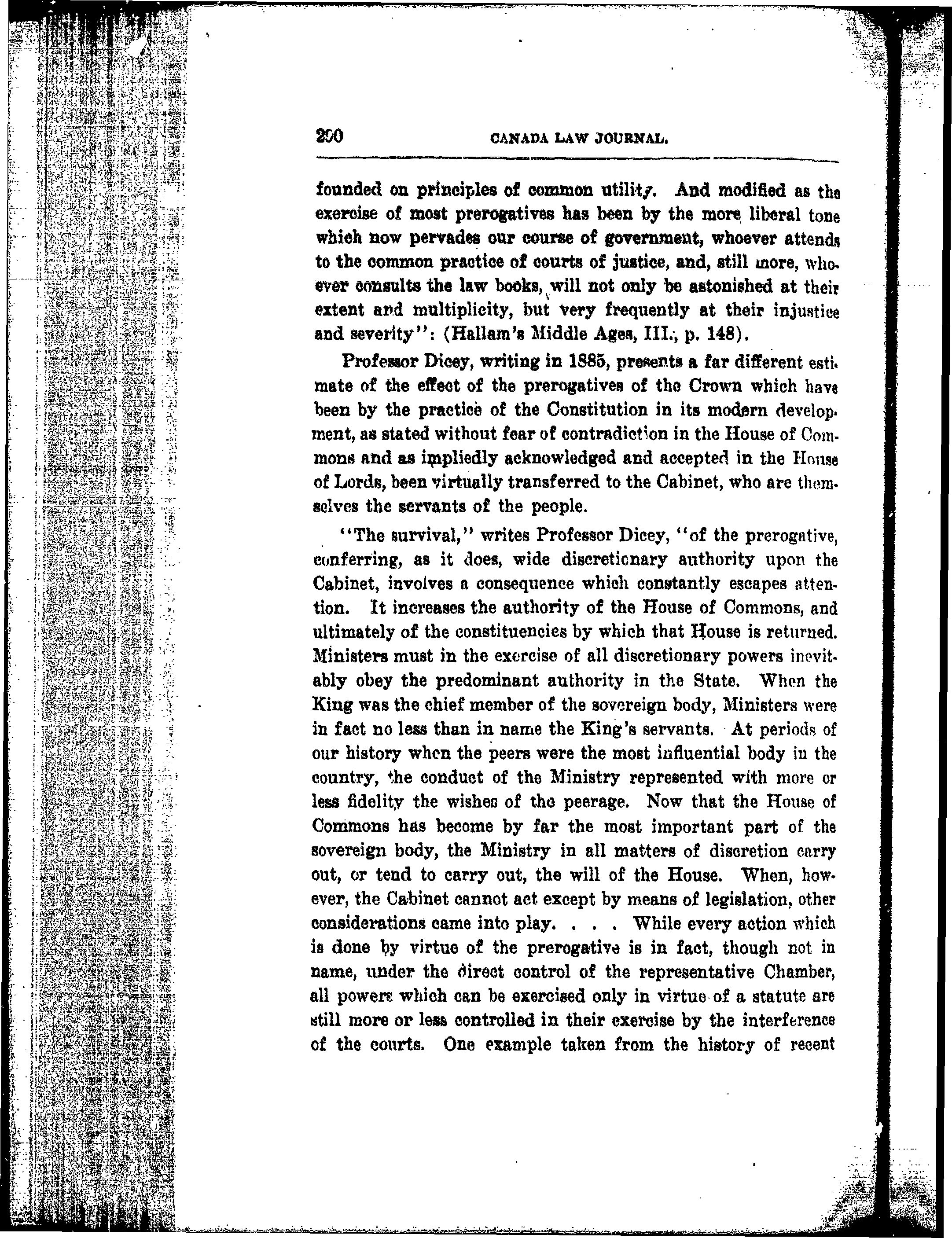 200 CANADA LAW JOURNAL.

founded on principles of common utility. And modified as the exercise of most prerogatives has been by the more liberal tone which now pervades our course of government, whoever attends to the common practice of courts of justice, and, still more, whoever consults the law books, will not only be astonished at their extent and multiplicity, but very frequently at their injustice and severity": (Hallam's Middle Ages, III., p. 148).

Professor Dicey, writing in 1885, presents a far different estimate of the effect of the prerogatives of the Crown which have been by the practice of the Constitution in its modern development, as stated without fear of contradiction in the House of Commons and as impliedly acknowledged and accepted in the House of Lords, been virtually transferred to the Cabinet, who are themselves the servants of the people.

"The survival," writes Professor Dicey, "of the prerogative, conferring, as it does, wide discretionary authority upon the Cabinet, involves a consequence which constantly escapes attention. It increases the authority of the House of Commons, and ultimately of the constituencies by which that House is returned. Ministers must in the exercise of all discretionary powers inevitably obey the predominant authority in the State. When the King was the chief member of the sovereign body, Ministers were in fact no less than in name the King's servants. At periods of our history when the peers were the most influential body in the country, the conduct of the Ministry represented with more or less fidelity the wishes of the peerage. Now that the House of Commons has become by far the most important part of the sovereign body, the Ministry in all matters of discretion carry out, or tend to carry out, the will of the House. When, however, the Cabinet cannot act except by means of legislation, other considerations came into play. . . . While every action which is done by virtue of the prerogative is in fact, though not in name, under the direct control of the representative Chamber, all powers which can be exercised only in virtue of a statute are still more or less controlled in their exercise by the interference of the courts. One example taken from the history of recent